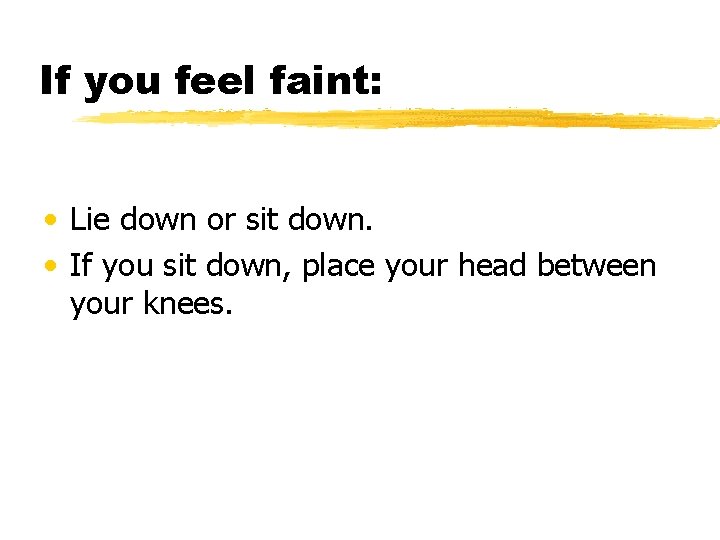 If you feel faint:

• Lie down or sit down.
• If you sit down, place your head between your knees.